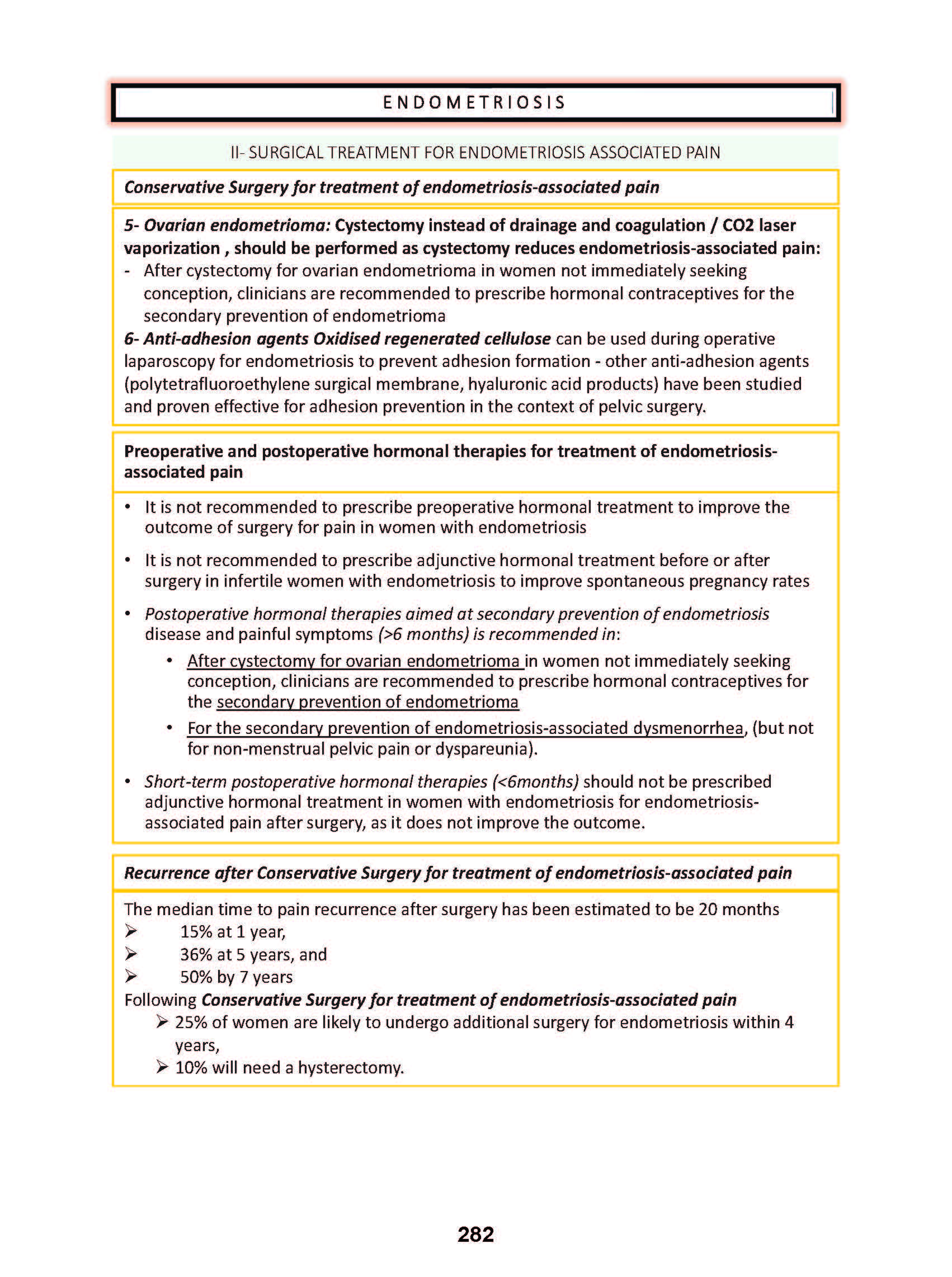 ENDOMETRIOSIS

II- SURGICAL TREATMENT FOR ENDOMETRIOSIS ASSOCIATED PAIN

Conservative Surgery for treatment of endometriosis-associated pain

5- Ovarian endometrioma: Cystectomy instead of drainage and coagulation / CO2 laser vaporization , should be performed as cystectomy reduces endometriosis-associated pain:
- After cystectomy for ovarian endometrioma in women not immediately seeking conception, clinicians are recommended to prescribe hormonal contraceptives for the secondary prevention of endometrioma
6- Anti-adhesion agents Oxidised regenerated cellulose can be used during operative laparoscopy for endometriosis to prevent adhesion formation - other anti-adhesion agents (polytetrafluoroethylene surgical membrane, hyaluronic acid products) have been studied and proven effective for adhesion prevention in the context of pelvic surgery.

Preoperative and postoperative hormonal therapies for treatment of endometriosis-associated pain

• It is not recommended to prescribe preoperative hormonal treatment to improve the outcome of surgery for pain in women with endometriosis
• It is not recommended to prescribe adjunctive hormonal treatment before or after surgery in infertile women with endometriosis to improve spontaneous pregnancy rates
• Postoperative hormonal therapies aimed at secondary prevention of endometriosis disease and painful symptoms (>6 months) is recommended in:
  • After cystectomy for ovarian endometrioma in women not immediately seeking conception, clinicians are recommended to prescribe hormonal contraceptives for the secondary prevention of endometrioma
  • For the secondary prevention of endometriosis-associated dysmenorrhea, (but not for non-menstrual pelvic pain or dyspareunia).
• Short-term postoperative hormonal therapies (<6months) should not be prescribed adjunctive hormonal treatment in women with endometriosis for endometriosis-associated pain after surgery, as it does not improve the outcome.

Recurrence after Conservative Surgery for treatment of endometriosis-associated pain

The median time to pain recurrence after surgery has been estimated to be 20 months
➢ 15% at 1 year,
➢ 36% at 5 years, and
➢ 50% by 7 years
Following Conservative Surgery for treatment of endometriosis-associated pain
➢ 25% of women are likely to undergo additional surgery for endometriosis within 4 years,
➢ 10% will need a hysterectomy.

282